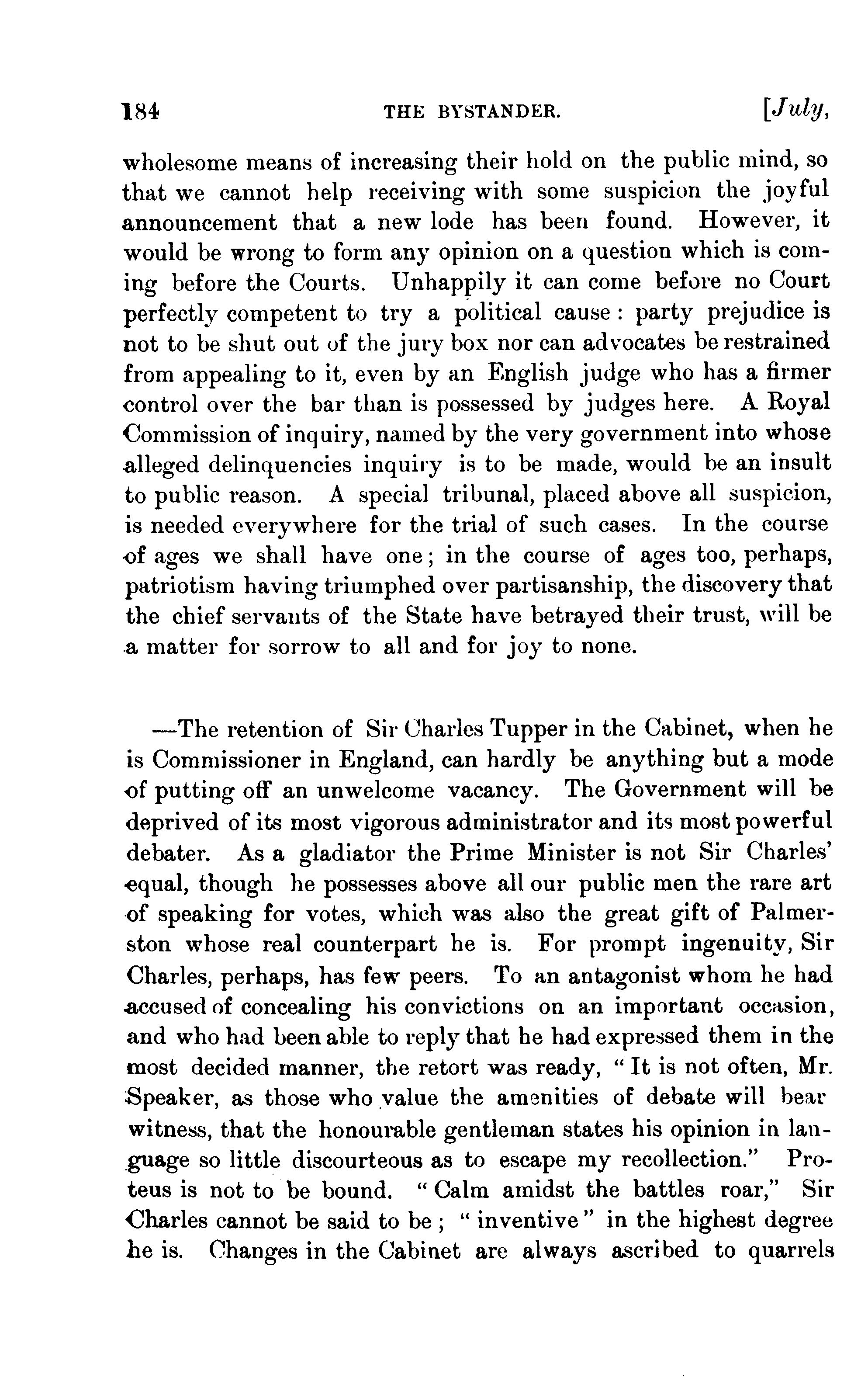 184 THE BYSTANDER. [July,

wholesome means of increasing their hold on the public mind, so that we cannot help receiving with some suspicion the joyful announcement that a new lode has been found. However, it would be wrong to form any opinion on a question which is coming before the Courts. Unhappily it can come before no Court perfectly competent to try a political cause: party prejudice is not to be shut out of the jury box nor can advocates be restrained from appealing to it, even by an English judge who has a firmer control over the bar than is possessed by judges here. A Royal Commission of inquiry, named by the very government into whose alleged delinquencies inquiry is to be made, would be an insult to public reason. A special tribunal, placed above all suspicion, is needed everywhere for the trial of such cases. In the course of ages we shall have one; in the course of ages too, perhaps, patriotism having triumphed over partisanship, the discovery that the chief servants of the State have betrayed their trust, will be a matter for sorrow to all and for joy to none.

—The retention of Sir Charles Tupper in the Cabinet, when he is Commissioner in England, can hardly be anything but a mode of putting off an unwelcome vacancy. The Government will be deprived of its most vigorous administrator and its most powerful debater. As a gladiator the Prime Minister is not Sir Charles' equal, though he possesses above all our public men the rare art of speaking for votes, which was also the great gift of Palmerston whose real counterpart he is. For prompt ingenuity, Sir Charles, perhaps, has few peers. To an antagonist whom he had accused of concealing his convictions on an important occasion, and who had been able to reply that he had expressed them in the most decided manner, the retort was ready, "It is not often, Mr. Speaker, as those who value the amenities of debate will bear witness, that the honourable gentleman states his opinion in language so little discourteous as to escape my recollection." Proteus is not to be bound. "Calm amidst the battles roar," Sir Charles cannot be said to be; "inventive" in the highest degree he is. Changes in the Cabinet are always ascribed to quarrels